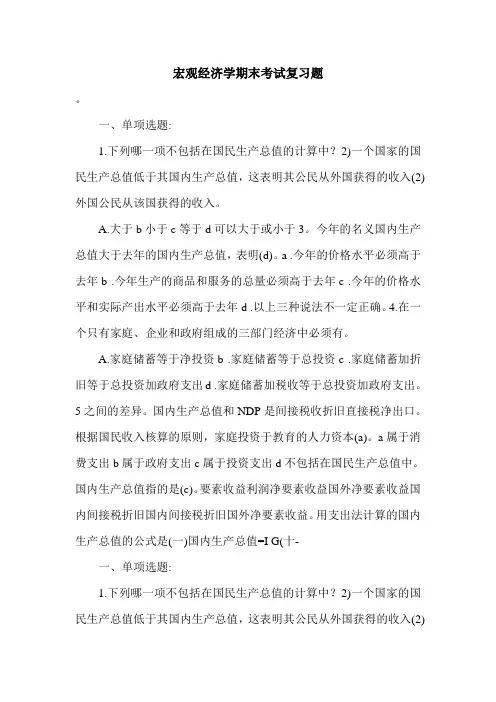 宏观经济学期末考试复习题

。

一、单项选题:

1.下列哪一项不包括在国民生产总值的计算中？2)一个国家的国民生产总值低于其国内生产总值，这表明其公民从外国获得的收入(2)外国公民从该国获得的收入。

A.大于 b 小于 c 等于 d 可以大于或小于 3。今年的名义国内生产总值大于去年的国内生产总值，表明(d)。a .今年的价格水平必须高于去年 b .今年生产的商品和服务的总量必须高于去年 c .今年的价格水平和实际产出水平必须高于去年 d .以上三种说法不一定正确。4.在一个只有家庭、企业和政府组成的三部门经济中必须有。

A.家庭储蓄等于净投资 b .家庭储蓄等于总投资 c .家庭储蓄加折旧等于总投资加政府支出 d .家庭储蓄加税收等于总投资加政府支出。5 之间的差异。国内生产总值和 NDP 是间接税收折旧直接税净出口。根据国民收入核算的原则，家庭投资于教育的人力资本(a)。a 属于消费支出 b 属于政府支出 c 属于投资支出 d 不包括在国民生产总值中。国内生产总值指的是(c)。要素收益利润净要素收益国外净要素收益国内间接税折旧国内间接税折旧国外净要素收益。用支出法计算的国内生产总值的公式是(一)国内生产总值=I G(十-

一、单项选题:

1.下列哪一项不包括在国民生产总值的计算中？2)一个国家的国民生产总值低于其国内生产总值，这表明其公民从外国获得的收入(2)